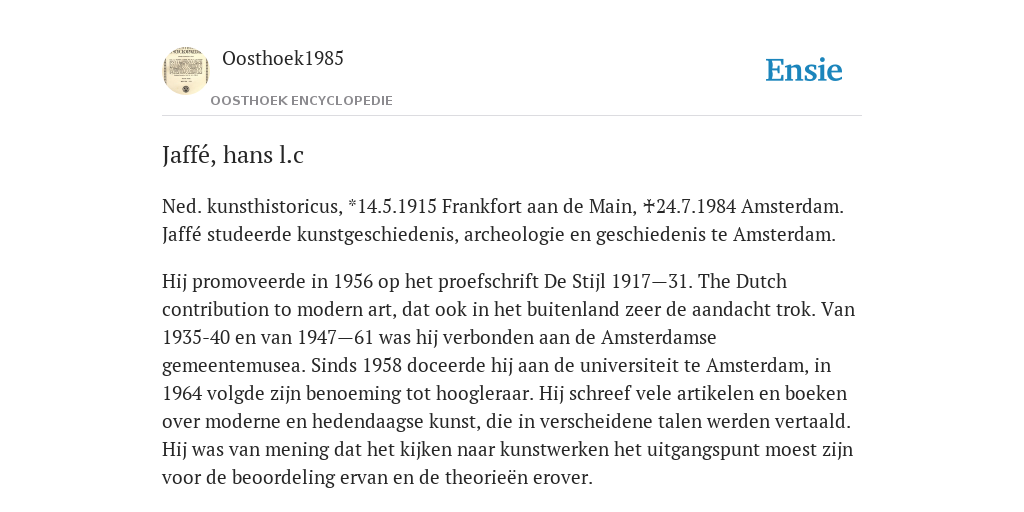 Oosthoek1985

OOSTHOEK ENCYCLOPEDIE

Ensie

Jaffé, hans l.c

Ned. kunsthistoricus, *14.5.1915 Frankfort aan de Main, ✝24.7.1984 Amsterdam. Jaffé studeerde kunstgeschiedenis, archeologie en geschiedenis te Amsterdam.

Hij promoveerde in 1956 op het proefschrift De Stijl 1917—31. The Dutch contribution to modern art, dat ook in het buitenland zeer de aandacht trok. Van 1935-40 en van 1947—61 was hij verbonden aan de Amsterdamse gemeentemusea. Sinds 1958 doceerde hij aan de universiteit te Amsterdam, in 1964 volgde zijn benoeming tot hoogleraar. Hij schreef vele artikelen en boeken over moderne en hedendaagse kunst, die in verscheidene talen werden vertaald. Hij was van mening dat het kijken naar kunstwerken het uitgangspunt moest zijn voor de beoordeling ervan en de theorieën erover.